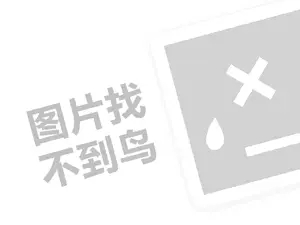 图片找
不到鸟